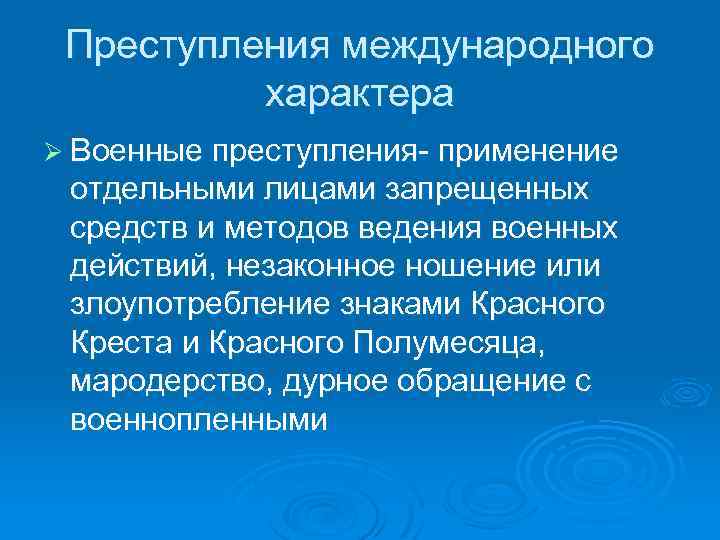 Преступления международного характера

➢ Военные преступления- применение отдельными лицами запрещенных средств и методов ведения военных действий, незаконное ношение или злоупотребление знаками Красного Креста и Красного Полумесяца, мародерство, дурное обращение с военнопленными